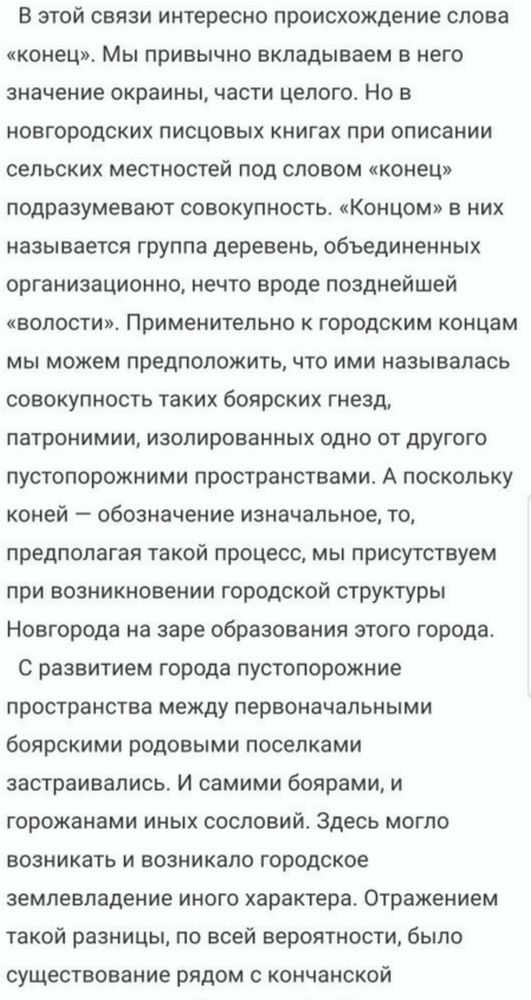 В этой связи интересно происхождение слова «конец». Мы привычно вкладываем в него значение окраины, части целого. Но в новгородских писцовых книгах при описании сельских местностей под словом «конец» подразумевают совокупность. «Концом» в них называется группа деревень, объединенных организационно, нечто вроде позднейшей «волости». Применительно к городским концам мы можем предположить, что ими называлась совокупность таких боярских гнезд, патронимии, изолированных одно от другого пустопорожними пространствами. А поскольку коней — обозначение изначальное, то, предполагая такой процесс, мы присутствуем при возникновении городской структуры Новгорода на заре образования этого города.

С развитием города пустопорожние пространства между первоначальными боярскими родовыми поселками застраивались. И самими боярами, и горожанами иных сословий. Здесь могло возникать и возникало городское землевладение иного характера. Отражением такой разницы, по всей вероятности, было существование рядом с кончанской